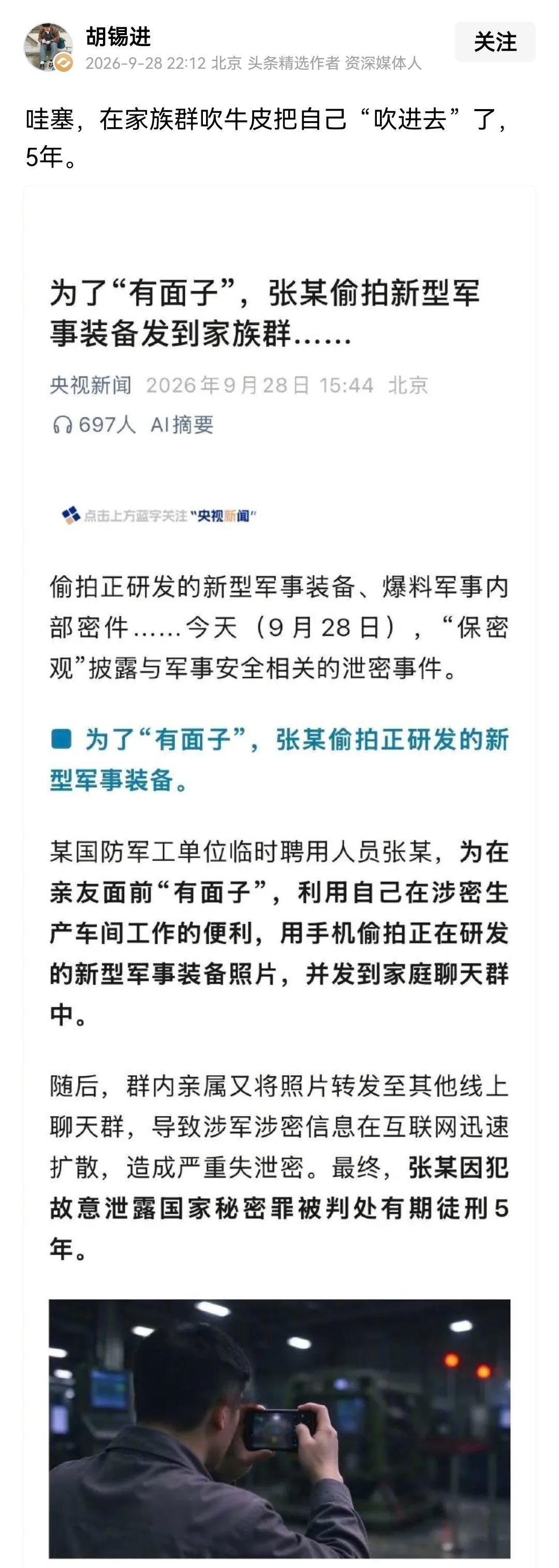 胡锡进
2026-9-28 22:12 北京 头条精选作者 资深媒体人

关注

哇塞，在家族群吹牛皮把自己“吹进去”了，5年。

为了“有面子”，张某偷拍新型军事装备发到家族群……

央视新闻 2026年9月28日 15:44 北京

697人 AI摘要

点击上方蓝字关注“央视新闻”

偷拍正研发的新型军事装备、爆料军事内部密件……今天（9月28日），“保密观”披露与军事安全相关的泄密事件。

为了“有面子”，张某偷拍正研发的新型军事装备。

某国防军工单位临时聘用人员张某，为在亲友面前“有面子”，利用自己在涉密生产车间工作的便利，用手机偷拍正在研发的新型军事装备照片，并发到家庭聊天群中。

随后，群内亲属又将照片转发至其他线上聊天群，导致涉军涉密信息在互联网迅速扩散，造成严重失泄密。最终，张某因犯故意泄露国家秘密罪被判处有期徒刑5年。